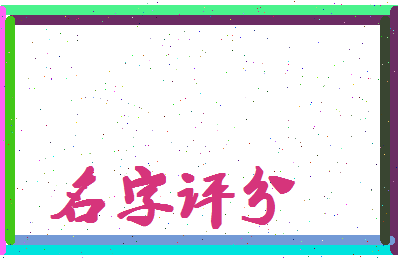 名字评分